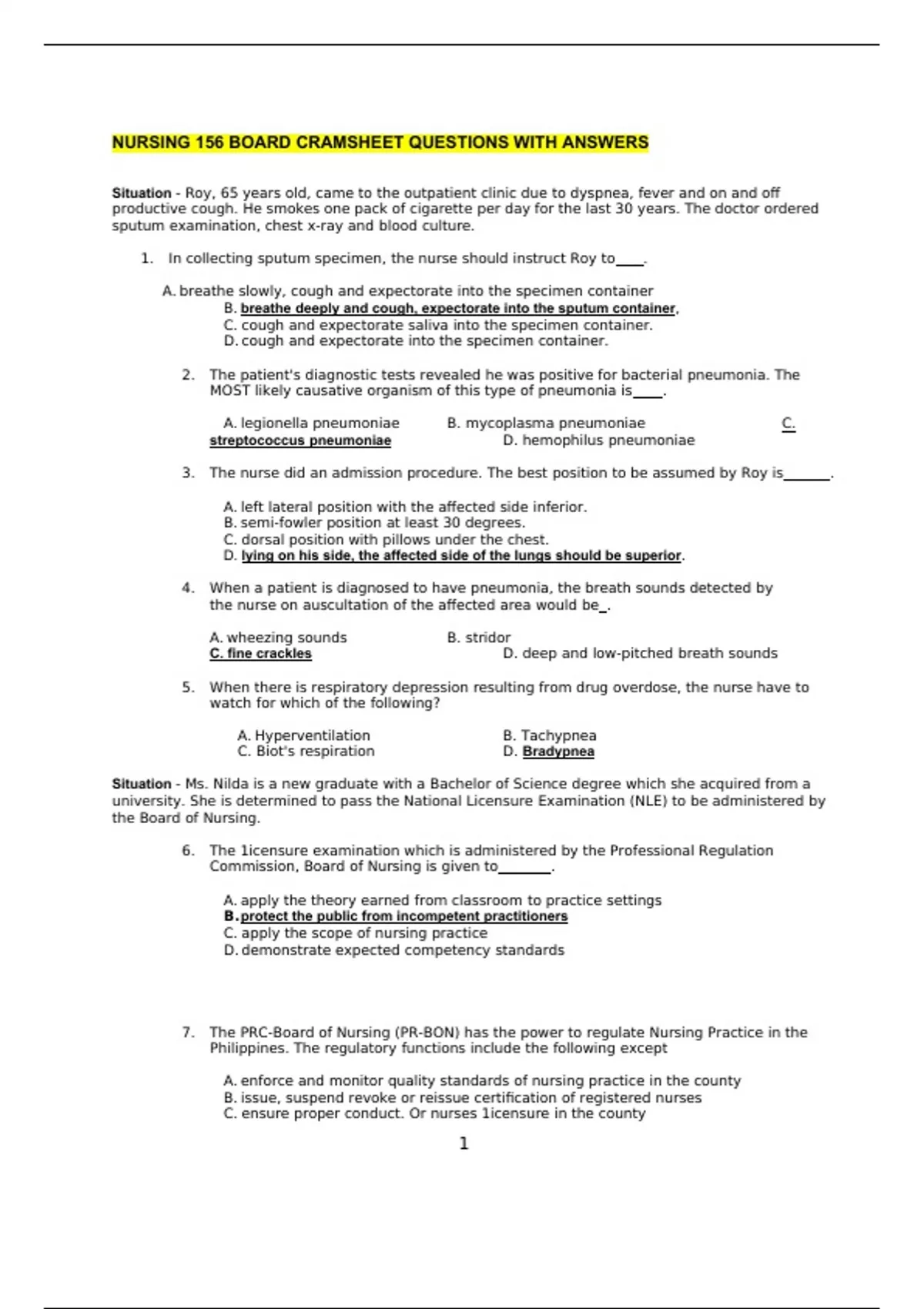 NURSING 156 BOARD CRAMSHEET QUESTIONS WITH ANSWERS

Situation - Roy, 65 years old, came to the outpatient clinic due to dyspnea, fever and on and off productive cough. He smokes one pack of cigarette per day for the last 30 years. The doctor ordered sputum examination, chest x-ray and blood culture.

1. In collecting sputum specimen, the nurse should instruct Roy to____.

A. breathe slowly, cough and expectorate into the specimen container
B. breathe deeply and cough, expectorate into the sputum container.
C. cough and expectorate saliva into the specimen container.
D. cough and expectorate into the specimen container.

2. The patient's diagnostic tests revealed he was positive for bacterial pneumonia. The MOST likely causative organism of this type of pneumonia is____.

A. legionella pneumoniae B. mycoplasma pneumoniae C. streptococcus pneumoniae D. hemophilus pneumoniae

3. The nurse did an admission procedure. The best position to be assumed by Roy is______.

A. left lateral position with the affected side inferior.
B. semi-fowler position at least 30 degrees.
C. dorsal position with pillows under the chest.
D. lying on his side, the affected side of the lungs should be superior.

4. When a patient is diagnosed to have pneumonia, the breath sounds detected by the nurse on auscultation of the affected area would be_.

A. wheezing sounds B. stridor
C. fine crackles D. deep and low-pitched breath sounds

5. When there is respiratory depression resulting from drug overdose, the nurse have to watch for which of the following?

A. Hyperventilation B. Tachypnea
C. Biot's respiration D. Bradypnea

Situation - Ms. Nilda is a new graduate with a Bachelor of Science degree which she acquired from a university. She is determined to pass the National Licensure Examination (NLE) to be administered by the Board of Nursing.

6. The 1icensure examination which is administered by the Professional Regulation Commission, Board of Nursing is given to_______.

A. apply the theory earned from classroom to practice settings
B. protect the public from incompetent practitioners
C. apply the scope of nursing practice
D. demonstrate expected competency standards

7. The PRC-Board of Nursing (PR-BON) has the power to regulate Nursing Practice in the Philippines. The regulatory functions include the following except

A. enforce and monitor quality standards of nursing practice in the county
B. issue, suspend revoke or reissue certification of registered nurses
C. ensure proper conduct. Or nurses 1icensure in the county

1